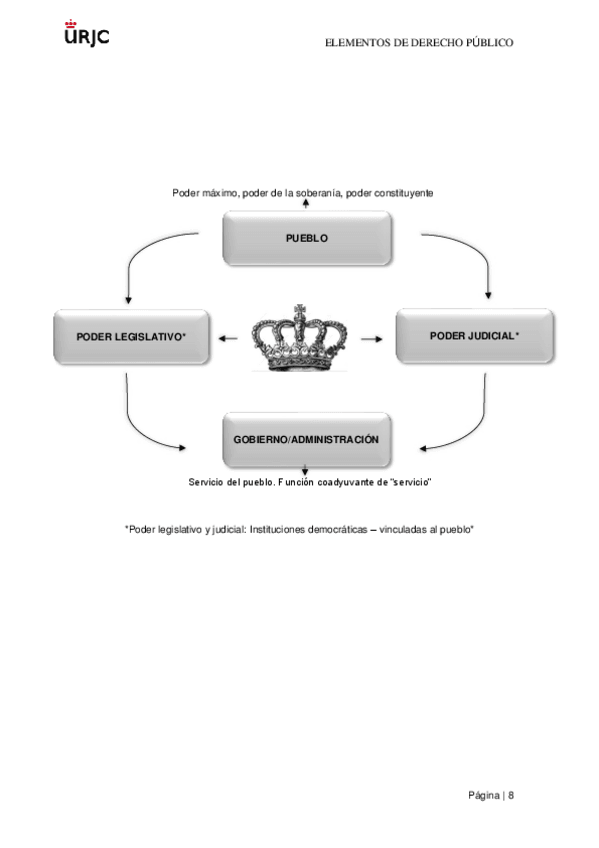 URJC

ELEMENTOS DE DERECHO PÚBLICO

Poder máximo, poder de la soberanía, poder constituyente

PUEBLO

PODER LEGISLATIVO*

PODER JUDICIAL*

GOBIERNO/ADMINISTRACIÓN

Servicio del pueblo. Función coadyuvante de "servicio"

*Poder legislativo y judicial: Instituciones democráticas – vinculadas al pueblo*

Página | 8